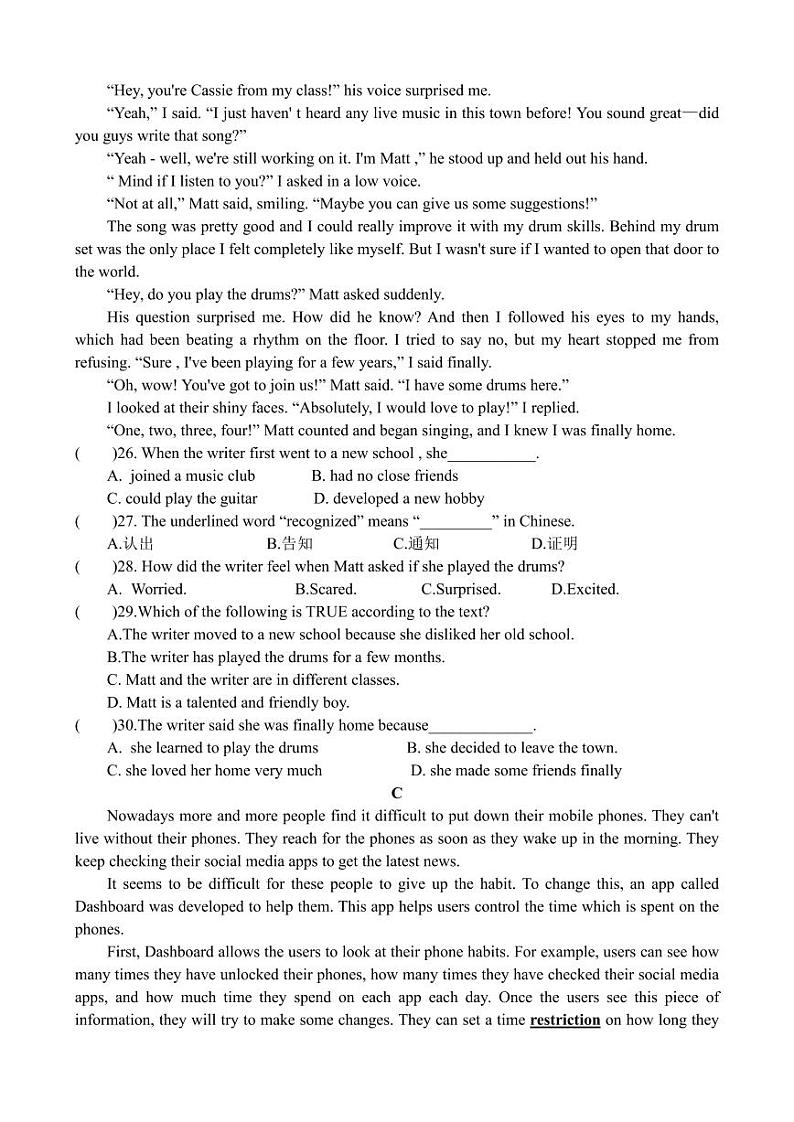 “Hey, you're Cassie from my class!” his voice surprised me.

“Yeah,” I said. “I just haven' t heard any live music in this town before! You sound great—did you guys write that song?”

“Yeah - well, we're still working on it. I'm Matt ,” he stood up and held out his hand.

“ Mind if I listen to you?” I asked in a low voice.

“Not at all,” Matt said, smiling. “Maybe you can give us some suggestions!”

The song was pretty good and I could really improve it with my drum skills. Behind my drum set was the only place I felt completely like myself. But I wasn't sure if I wanted to open that door to the world.

“Hey, do you play the drums?” Matt asked suddenly.

His question surprised me. How did he know? And then I followed his eyes to my hands, which had been beating a rhythm on the floor. I tried to say no, but my heart stopped me from refusing. “Sure , I've been playing for a few years,” I said finally.

“Oh, wow! You've got to join us!” Matt said. “I have some drums here.”

I looked at their shiny faces. “Absolutely, I would love to play!” I replied.

“One, two, three, four!” Matt counted and began singing, and I knew I was finally home.

(　　)26. When the writer first went to a new school , she___________.

A. joined a music club　　B. had no close friends

C. could play the guitar　　D. developed a new hobby

(　　)27. The underlined word “recognized” means “_________” in Chinese.

A.认出　　B.告知　　C.通知　　D.证明

(　　)28. How did the writer feel when Matt asked if she played the drums?

A. Worried.　　B.Scared.　　C.Surprised.　　D.Excited.

(　　)29.Which of the following is TRUE according to the text?

A.The writer moved to a new school because she disliked her old school.

B.The writer has played the drums for a few months.

C. Matt and the writer are in different classes.

D. Matt is a talented and friendly boy.

(　　)30.The writer said she was finally home because_____________.

A. she learned to play the drums　　B. she decided to leave the town.

C. she loved her home very much　　D. she made some friends finally

C

Nowadays more and more people find it difficult to put down their mobile phones. They can't live without their phones. They reach for the phones as soon as they wake up in the morning. They keep checking their social media apps to get the latest news.

It seems to be difficult for these people to give up the habit. To change this, an app called Dashboard was developed to help them. This app helps users control the time which is spent on the phones.

First, Dashboard allows the users to look at their phone habits. For example, users can see how many times they have unlocked their phones, how many times they have checked their social media apps, and how much time they spend on each app each day. Once the users see this piece of information, they will try to make some changes. They can set a time restriction on how long they